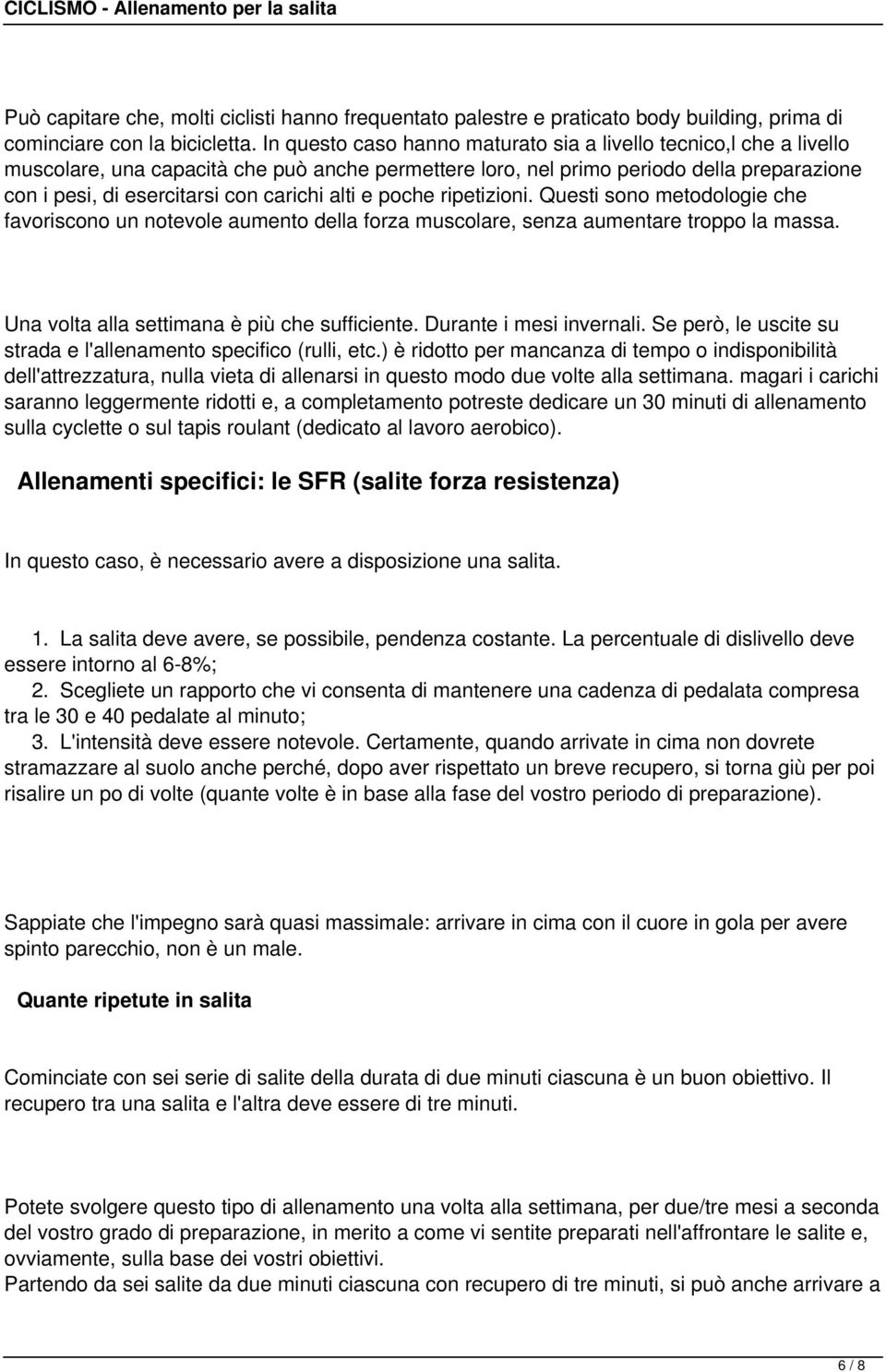 CICLISMO - Allenamento per la salita

Può capitare che, molti ciclisti hanno frequentato palestre e praticato body building, prima di cominciare con la bicicletta. In questo caso hanno maturato sia a livello tecnico,l che a livello muscolare, una capacità che può anche permettere loro, nel primo periodo della preparazione con i pesi, di esercitarsi con carichi alti e poche ripetizioni. Questi sono metodologie che favoriscono un notevole aumento della forza muscolare, senza aumentare troppo la massa.

Una volta alla settimana è più che sufficiente. Durante i mesi invernali. Se però, le uscite su strada e l'allenamento specifico (rulli, etc.) è ridotto per mancanza di tempo o indisponibilità dell'attrezzatura, nulla vieta di allenarsi in questo modo due volte alla settimana. magari i carichi saranno leggermente ridotti e, a completamento potreste dedicare un 30 minuti di allenamento sulla cyclette o sul tapis roulant (dedicato al lavoro aerobico).

Allenamenti specifici: le SFR (salite forza resistenza)

In questo caso, è necessario avere a disposizione una salita.

1. La salita deve avere, se possibile, pendenza costante. La percentuale di dislivello deve essere intorno al 6-8%;
2. Scegliete un rapporto che vi consenta di mantenere una cadenza di pedalata compresa tra le 30 e 40 pedalate al minuto;
3. L'intensità deve essere notevole. Certamente, quando arrivate in cima non dovrete stramazzare al suolo anche perché, dopo aver rispettato un breve recupero, si torna giù per poi risalire un po di volte (quante volte è in base alla fase del vostro periodo di preparazione).

Sappiate che l'impegno sarà quasi massimale: arrivare in cima con il cuore in gola per avere spinto parecchio, non è un male.

Quante ripetute in salita

Cominciate con sei serie di salite della durata di due minuti ciascuna è un buon obiettivo. Il recupero tra una salita e l'altra deve essere di tre minuti.

Potete svolgere questo tipo di allenamento una volta alla settimana, per due/tre mesi a seconda del vostro grado di preparazione, in merito a come vi sentite preparati nell'affrontare le salite e, ovviamente, sulla base dei vostri obiettivi.
Partendo da sei salite da due minuti ciascuna con recupero di tre minuti, si può anche arrivare a

6 / 8